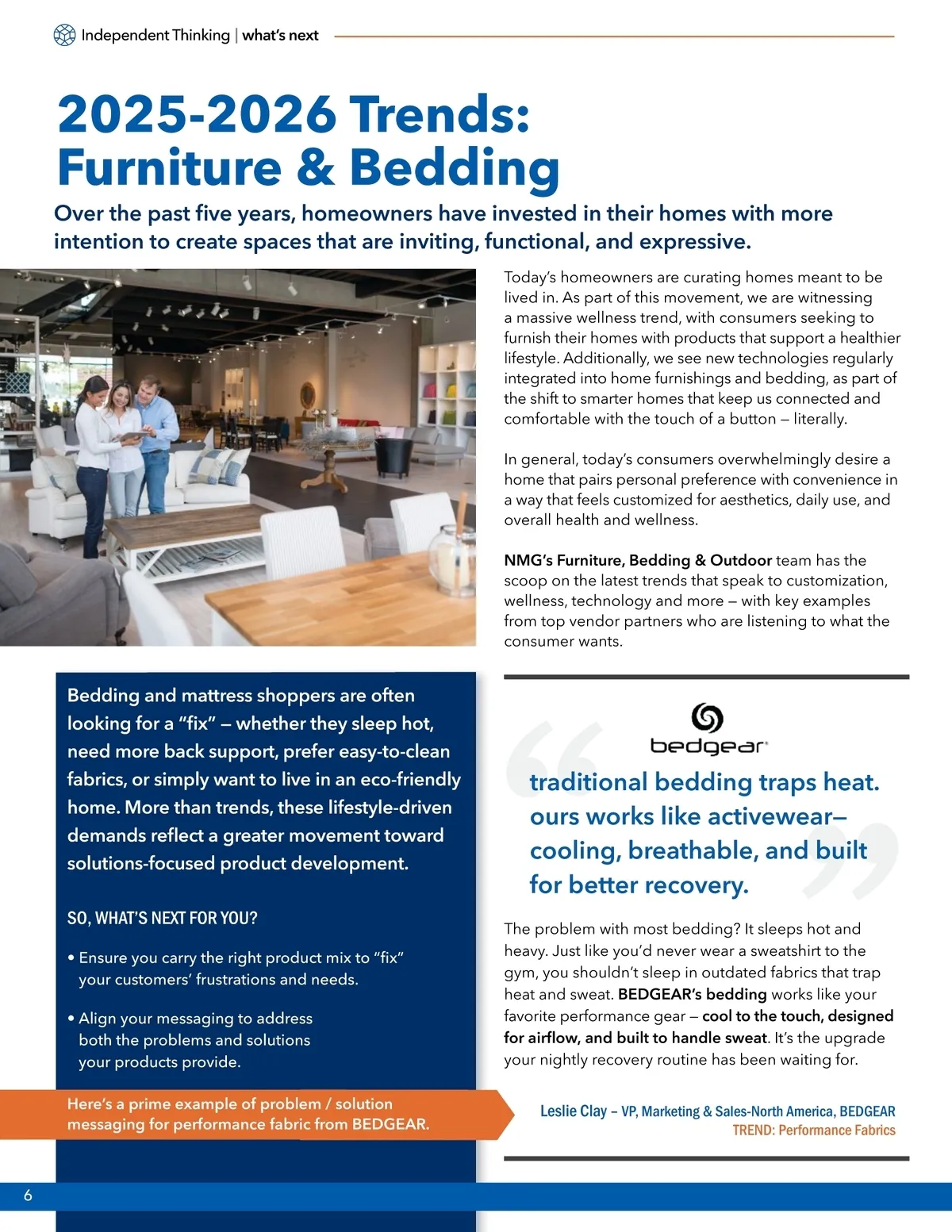 Independent Thinking | what's next

2025-2026 Trends: Furniture & Bedding

Over the past five years, homeowners have invested in their homes with more intention to create spaces that are inviting, functional, and expressive.

Today's homeowners are curating homes meant to be lived in. As part of this movement, we are witnessing a massive wellness trend, with consumers seeking to furnish their homes with products that support a healthier lifestyle. Additionally, we see new technologies regularly integrated into home furnishings and bedding, as part of the shift to smarter homes that keep us connected and comfortable with the touch of a button – literally.

In general, today's consumers overwhelmingly desire a home that pairs personal preference with convenience in a way that feels customized for aesthetics, daily use, and overall health and wellness.

NMG's Furniture, Bedding & Outdoor team has the scoop on the latest trends that speak to customization, wellness, technology and more – with key examples from top vendor partners who are listening to what the consumer wants.

Bedding and mattress shoppers are often looking for a "fix" – whether they sleep hot, need more back support, prefer easy-to-clean fabrics, or simply want to live in an eco-friendly home. More than trends, these lifestyle-driven demands reflect a greater movement toward solutions-focused product development.

SO, WHAT'S NEXT FOR YOU?

• Ensure you carry the right product mix to "fix" your customers' frustrations and needs.

• Align your messaging to address both the problems and solutions your products provide.

Here's a prime example of problem / solution messaging for performance fabric from BEDGEAR.

bedgear

traditional bedding traps heat. ours works like activewear– cooling, breathable, and built for better recovery.

The problem with most bedding? It sleeps hot and heavy. Just like you'd never wear a sweatshirt to the gym, you shouldn't sleep in outdated fabrics that trap heat and sweat. BEDGEAR's bedding works like your favorite performance gear – cool to the touch, designed for airflow, and built to handle sweat. It's the upgrade your nightly recovery routine has been waiting for.

Leslie Clay – VP, Marketing & Sales-North America, BEDGEAR
TREND: Performance Fabrics

6